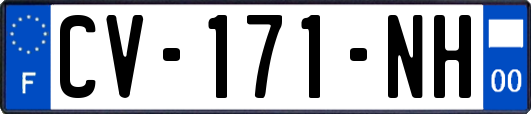 F
CV-171-NH
00